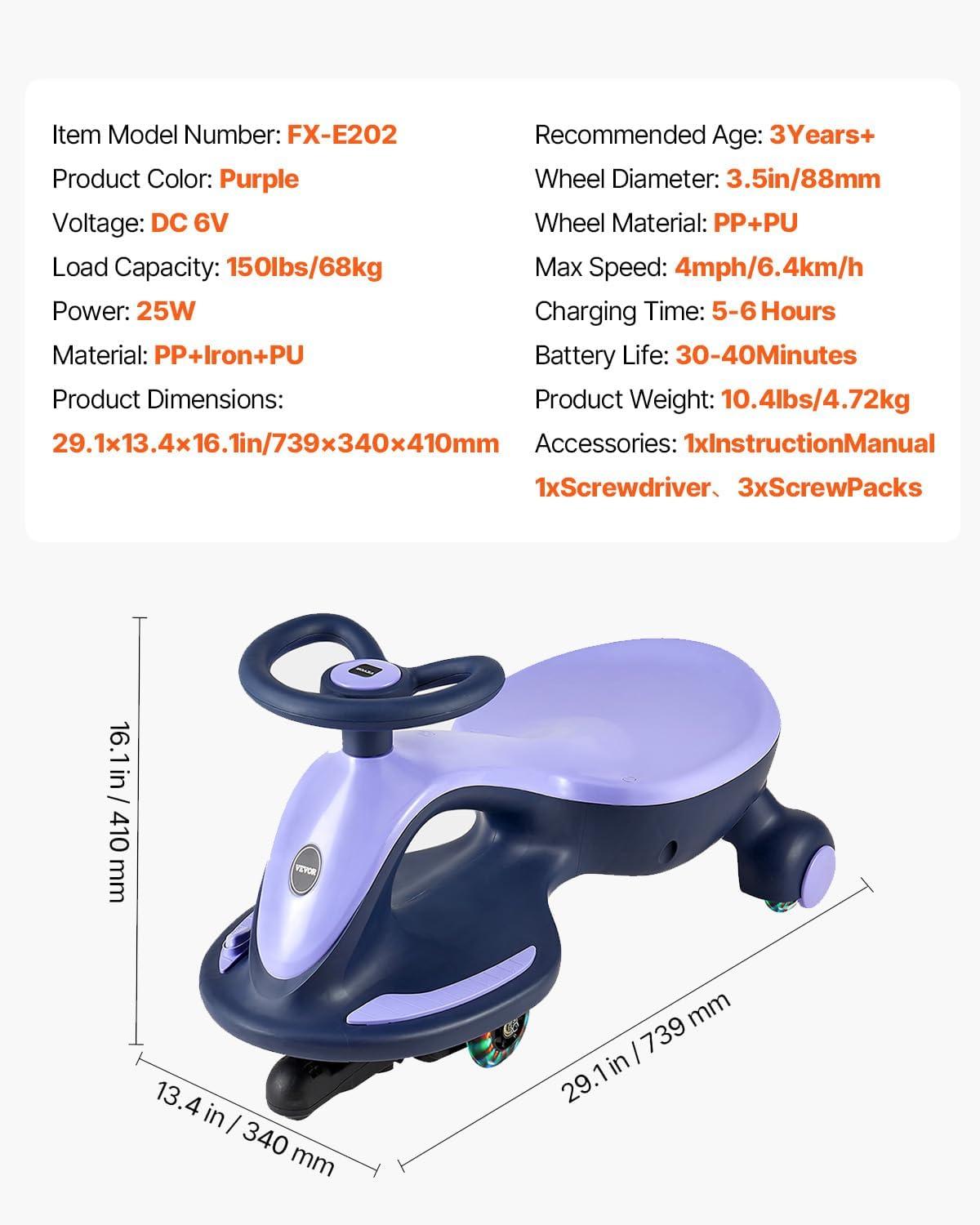 Item Model Number: FX-E202
Product Color: Purple
Voltage: DC 6V
Load Capacity: 150lbs/68kg
Power: 25W
Material: PP+Iron+PU
Product Dimensions:
29.1×13.4×16.1in/739×340×410mm

Recommended Age: 3Years+
Wheel Diameter: 3.5in/88mm
Wheel Material: PP+PU
Max Speed: 4mph/6.4km/h
Charging Time: 5-6 Hours
Battery Life: 30-40Minutes
Product Weight: 10.4lbs/4.72kg
Accessories: 1xInstructionManual
1xScrewdriver、3xScrewPacks

16.1 in / 410 mm

VEVOR

13.4 in / 340 mm

29.1 in / 739 mm